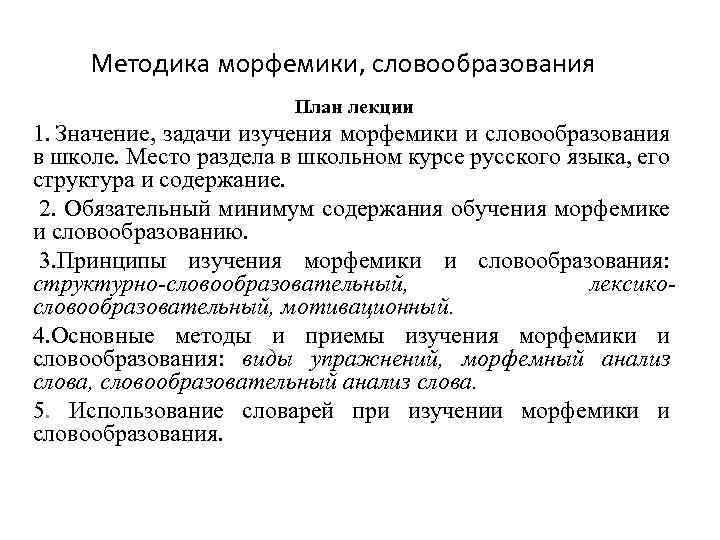 Методика морфемики, словообразования

План лекции

1. Значение, задачи изучения морфемики и словообразования в школе. Место раздела в школьном курсе русского языка, его структура и содержание.

2. Обязательный минимум содержания обучения морфемике и словообразованию.

3.Принципы изучения морфемики и словообразования: структурно-словообразовательный, лексико-словообразовательный, мотивационный.

4.Основные методы и приемы изучения морфемики и словообразования: виды упражнений, морфемный анализ слова, словообразовательный анализ слова.

5. Использование словарей при изучении морфемики и словообразования.